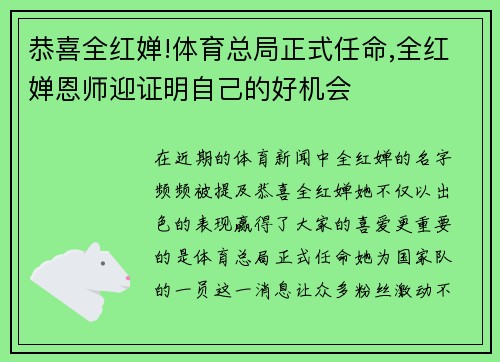 恭喜全红婵!体育总局正式任命,全红婵恩师迎证明自己的好机会

在近期的体育新闻中全红婵的名字频频被提及恭喜全红婵她不仅以出色的表现赢得了大家的喜爱更重要的是体育总局正式任命她为国家队的一员这一消息让众多粉丝激动不